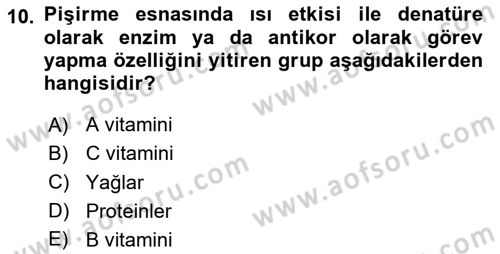 10. Pişirme esnasında ısı etkisi ile denatüre olarak enzim ya da antikor olarak görev yapma özelliğini yitiren grup aşağıdakilerden hangisidir?

A) A vitamini
B) C vitamini
C) Yağlar
D) Proteinler
E) B vitamini

www.aofsoru.com
www.aofsoru.com
www.aofsoru.com
www.aofsoru.com
www.aofsoru.com